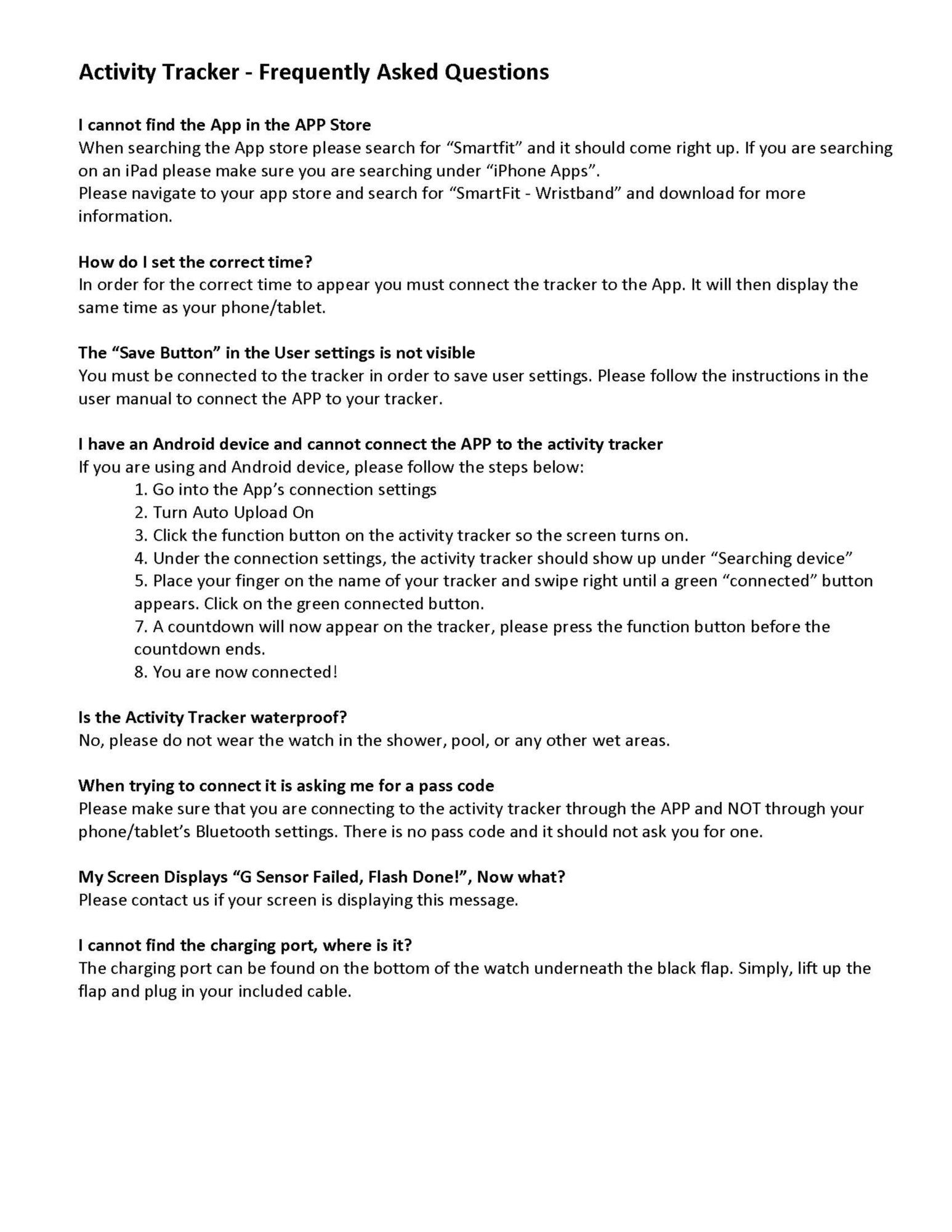 Activity Tracker - Frequently Asked Questions

I cannot find the App in the APP Store
When searching the App store please search for “Smartfit” and it should come right up. If you are searching on an iPad please make sure you are searching under “iPhone Apps”.
Please navigate to your app store and search for “SmartFit - Wristband” and download for more information.

How do I set the correct time?
In order for the correct time to appear you must connect the tracker to the App. It will then display the same time as your phone/tablet.

The “Save Button” in the User settings is not visible
You must be connected to the tracker in order to save user settings. Please follow the instructions in the user manual to connect the APP to your tracker.

I have an Android device and cannot connect the APP to the activity tracker
If you are using and Android device, please follow the steps below:
1. Go into the App’s connection settings
2. Turn Auto Upload On
3. Click the function button on the activity tracker so the screen turns on.
4. Under the connection settings, the activity tracker should show up under “Searching device”
5. Place your finger on the name of your tracker and swipe right until a green “connected” button appears. Click on the green connected button.
7. A countdown will now appear on the tracker, please press the function button before the countdown ends.
8. You are now connected!

Is the Activity Tracker waterproof?
No, please do not wear the watch in the shower, pool, or any other wet areas.

When trying to connect it is asking me for a pass code
Please make sure that you are connecting to the activity tracker through the APP and NOT through your phone/tablet’s Bluetooth settings. There is no pass code and it should not ask you for one.

My Screen Displays “G Sensor Failed, Flash Done!”, Now what?
Please contact us if your screen is displaying this message.

I cannot find the charging port, where is it?
The charging port can be found on the bottom of the watch underneath the black flap. Simply, lift up the flap and plug in your included cable.